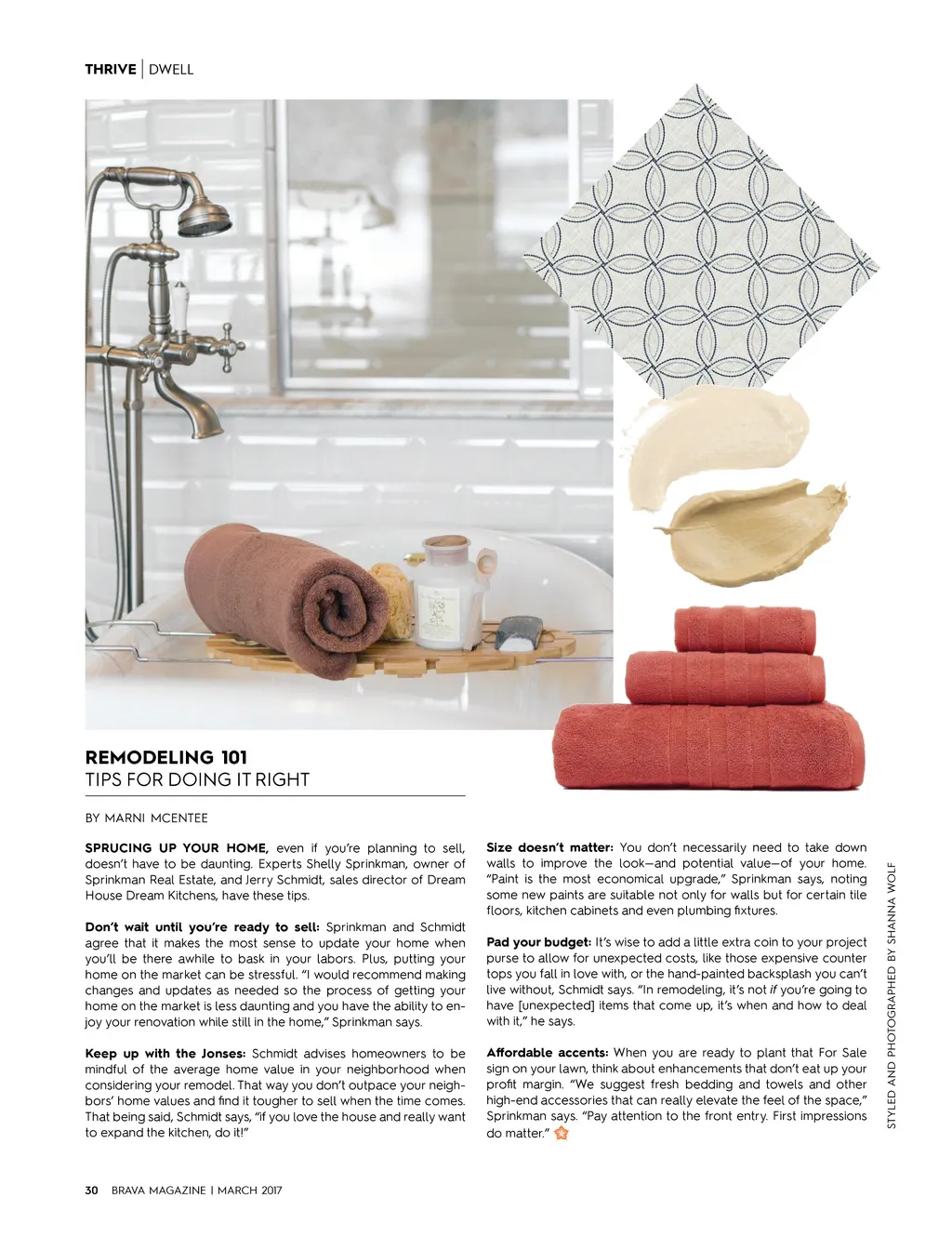 THRIVE | DWELL

REMODELING 101
TIPS FOR DOING IT RIGHT

BY MARNI MCENTEE

SPRUCING UP YOUR HOME, even if you're planning to sell, doesn't have to be daunting. Experts Shelly Sprinkman, owner of Sprinkman Real Estate, and Jerry Schmidt, sales director of Dream House Dream Kitchens, have these tips.

Don't wait until you're ready to sell: Sprinkman and Schmidt agree that it makes the most sense to update your home when you'll be there awhile to bask in your labors. Plus, putting your home on the market can be stressful. "I would recommend making changes and updates as needed so the process of getting your home on the market is less daunting and you have the ability to enjoy your renovation while still in the home," Sprinkman says.

Keep up with the Jonses: Schmidt advises homeowners to be mindful of the average home value in your neighborhood when considering your remodel. That way you don't outpace your neighbors' home values and find it tougher to sell when the time comes. That being said, Schmidt says, "if you love the house and really want to expand the kitchen, do it!"

Size doesn't matter: You don't necessarily need to take down walls to improve the look—and potential value—of your home. "Paint is the most economical upgrade," Sprinkman says, noting some new paints are suitable not only for walls but for certain tile floors, kitchen cabinets and even plumbing fixtures.

Pad your budget: It's wise to add a little extra coin to your project purse to allow for unexpected costs, like those expensive counter tops you fall in love with, or the hand-painted backsplash you can't live without, Schmidt says. "In remodeling, it's not if you're going to have [unexpected] items that come up, it's when and how to deal with it," he says.

Affordable accents: When you are ready to plant that For Sale sign on your lawn, think about enhancements that don't eat up your profit margin. "We suggest fresh bedding and towels and other high-end accessories that can really elevate the feel of the space," Sprinkman says. "Pay attention to the front entry. First impressions do matter."

STYLED AND PHOTOGRAPHED BY SHANNA WOLF

30 BRAVA MAGAZINE | MARCH 2017